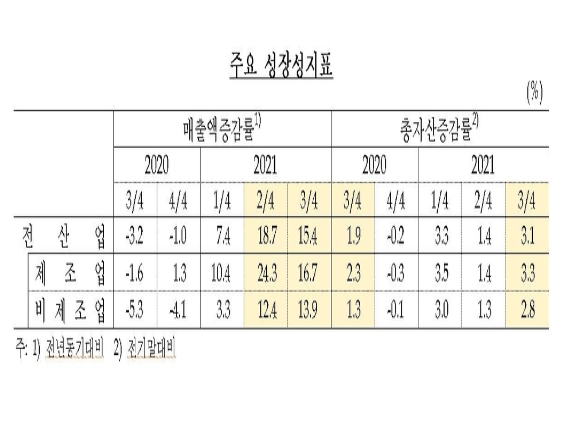 주요 성장성지표

(%)

| | 매출액증감률$^{1)}$ | | | | | 총자산증감률$^{2)}$ | | | | |
|---|---|---|---|---|---|---|---|---|---|---|
| | 2020 | | 2021 | | | 2020 | | 2021 | | |
| | 3/4 | 4/4 | 1/4 | 2/4 | 3/4 | 3/4 | 4/4 | 1/4 | 2/4 | 3/4 |
| 전 산 업 | -3.2 | -1.0 | 7.4 | 18.7 | 15.4 | 1.9 | -0.2 | 3.3 | 1.4 | 3.1 |
| 제 조 업 | -1.6 | 1.3 | 10.4 | 24.3 | 16.7 | 2.3 | -0.3 | 3.5 | 1.4 | 3.3 |
| 비 제 조 업 | -5.3 | -4.1 | 3.3 | 12.4 | 13.9 | 1.3 | -0.1 | 3.0 | 1.3 | 2.8 |

주: 1) 전년동기대비 2) 전기말대비